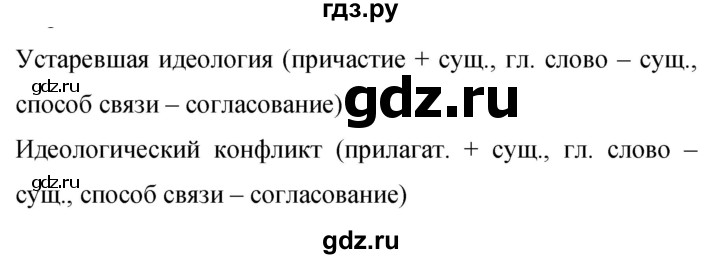 гдз.ру

Устаревшая идеология (причастие + сущ., гл. слово – сущ., способ связи – согласование)

gdz.ru

gdz.ru

Идеологический конфликт (прилагат. + сущ., гл. слово – сущ., способ связи – согласование)

gdz.ru

gdz.ru